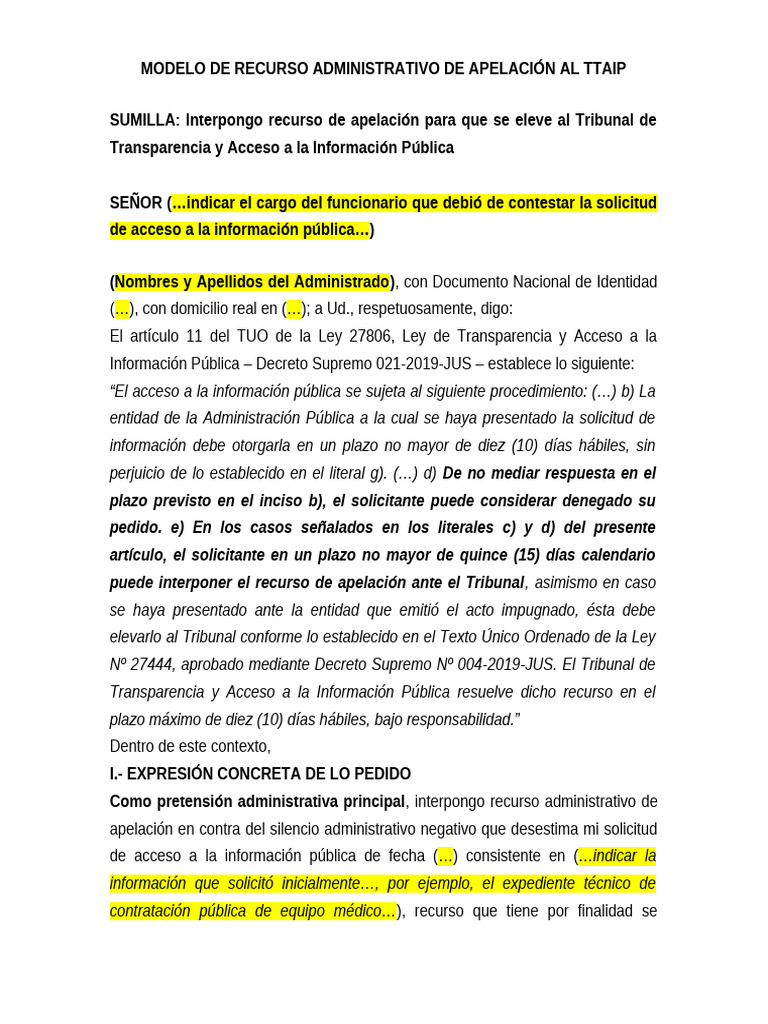 MODELO DE RECURSO ADMINISTRATIVO DE APELACIÓN AL TTAIP

SUMILLA: Interpongo recurso de apelación para que se eleve al Tribunal de Transparencia y Acceso a la Información Pública

SEÑOR (…indicar el cargo del funcionario que debió de contestar la solicitud de acceso a la información pública…)

(Nombres y Apellidos del Administrado), con Documento Nacional de Identidad (…), con domicilio real en (…); a Ud., respetuosamente, digo:
El artículo 11 del TUO de la Ley 27806, Ley de Transparencia y Acceso a la Información Pública – Decreto Supremo 021-2019-JUS – establece lo siguiente:
“El acceso a la información pública se sujeta al siguiente procedimiento: (…) b) La entidad de la Administración Pública a la cual se haya presentado la solicitud de información debe otorgarla en un plazo no mayor de diez (10) días hábiles, sin perjuicio de lo establecido en el literal g). (…) d) De no mediar respuesta en el plazo previsto en el inciso b), el solicitante puede considerar denegado su pedido. e) En los casos señalados en los literales c) y d) del presente artículo, el solicitante en un plazo no mayor de quince (15) días calendario puede interponer el recurso de apelación ante el Tribunal, asimismo en caso se haya presentado ante la entidad que emitió el acto impugnado, ésta debe elevarlo al Tribunal conforme lo establecido en el Texto Único Ordenado de la Ley Nº 27444, aprobado mediante Decreto Supremo Nº 004-2019-JUS. El Tribunal de Transparencia y Acceso a la Información Pública resuelve dicho recurso en el plazo máximo de diez (10) días hábiles, bajo responsabilidad.”
Dentro de este contexto,
I.- EXPRESIÓN CONCRETA DE LO PEDIDO
Como pretensión administrativa principal, interpongo recurso administrativo de apelación en contra del silencio administrativo negativo que desestima mi solicitud de acceso a la información pública de fecha (…) consistente en (…indicar la información que solicitó inicialmente…, por ejemplo, el expediente técnico de contratación pública de equipo médico…), recurso que tiene por finalidad se